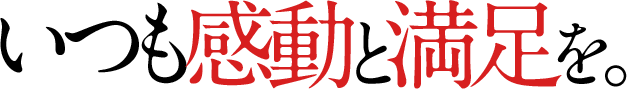 いつも感動と満足を。